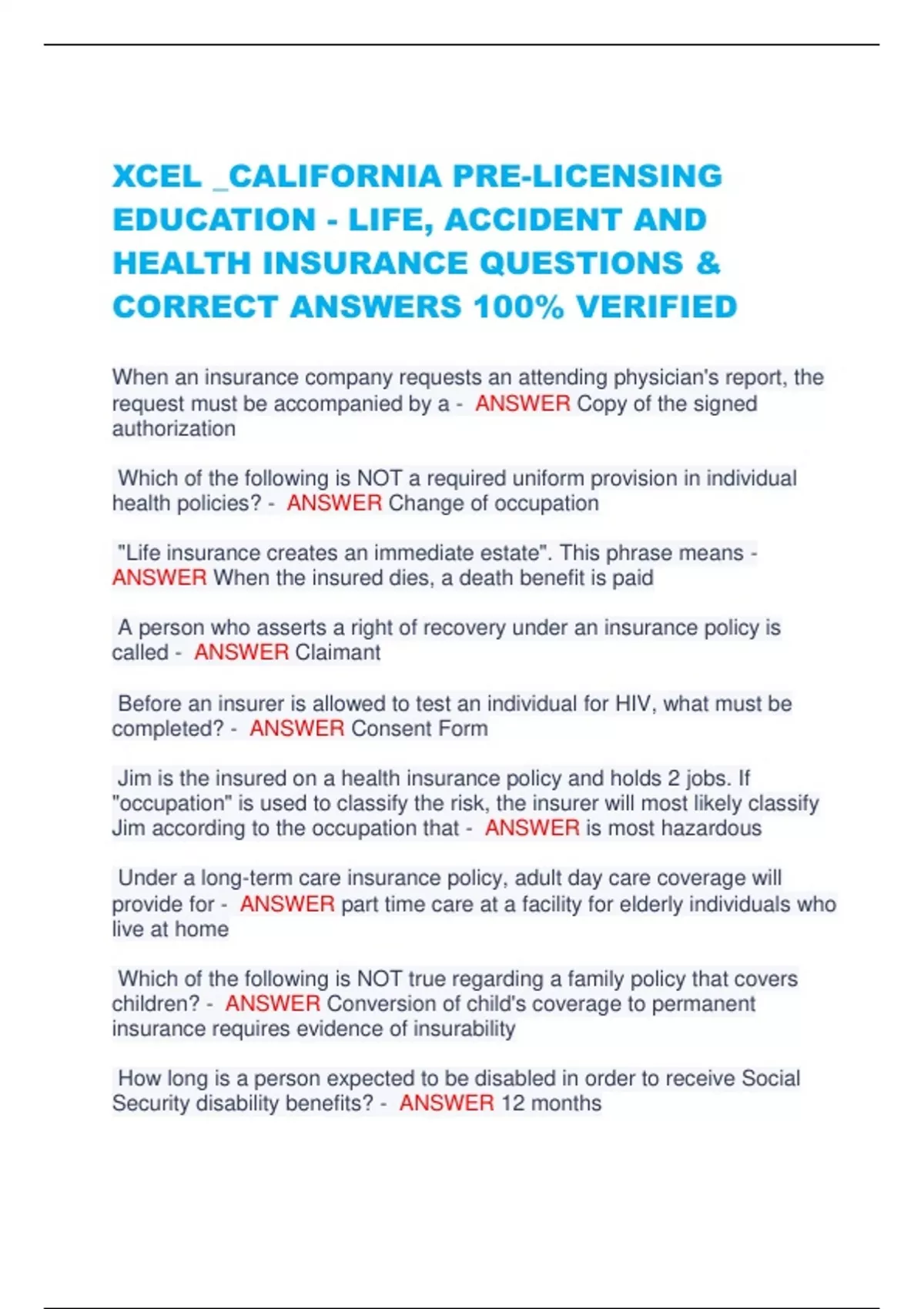 XCEL _CALIFORNIA PRE-LICENSING EDUCATION - LIFE, ACCIDENT AND HEALTH INSURANCE QUESTIONS & CORRECT ANSWERS 100% VERIFIED

When an insurance company requests an attending physician's report, the request must be accompanied by a - ANSWER Copy of the signed authorization

Which of the following is NOT a required uniform provision in individual health policies? - ANSWER Change of occupation

"Life insurance creates an immediate estate". This phrase means - ANSWER When the insured dies, a death benefit is paid

A person who asserts a right of recovery under an insurance policy is called - ANSWER Claimant

Before an insurer is allowed to test an individual for HIV, what must be completed? - ANSWER Consent Form

Jim is the insured on a health insurance policy and holds 2 jobs. If "occupation" is used to classify the risk, the insurer will most likely classify Jim according to the occupation that - ANSWER is most hazardous

Under a long-term care insurance policy, adult day care coverage will provide for - ANSWER part time care at a facility for elderly individuals who live at home

Which of the following is NOT true regarding a family policy that covers children? - ANSWER Conversion of child's coverage to permanent insurance requires evidence of insurability

How long is a person expected to be disabled in order to receive Social Security disability benefits? - ANSWER 12 months